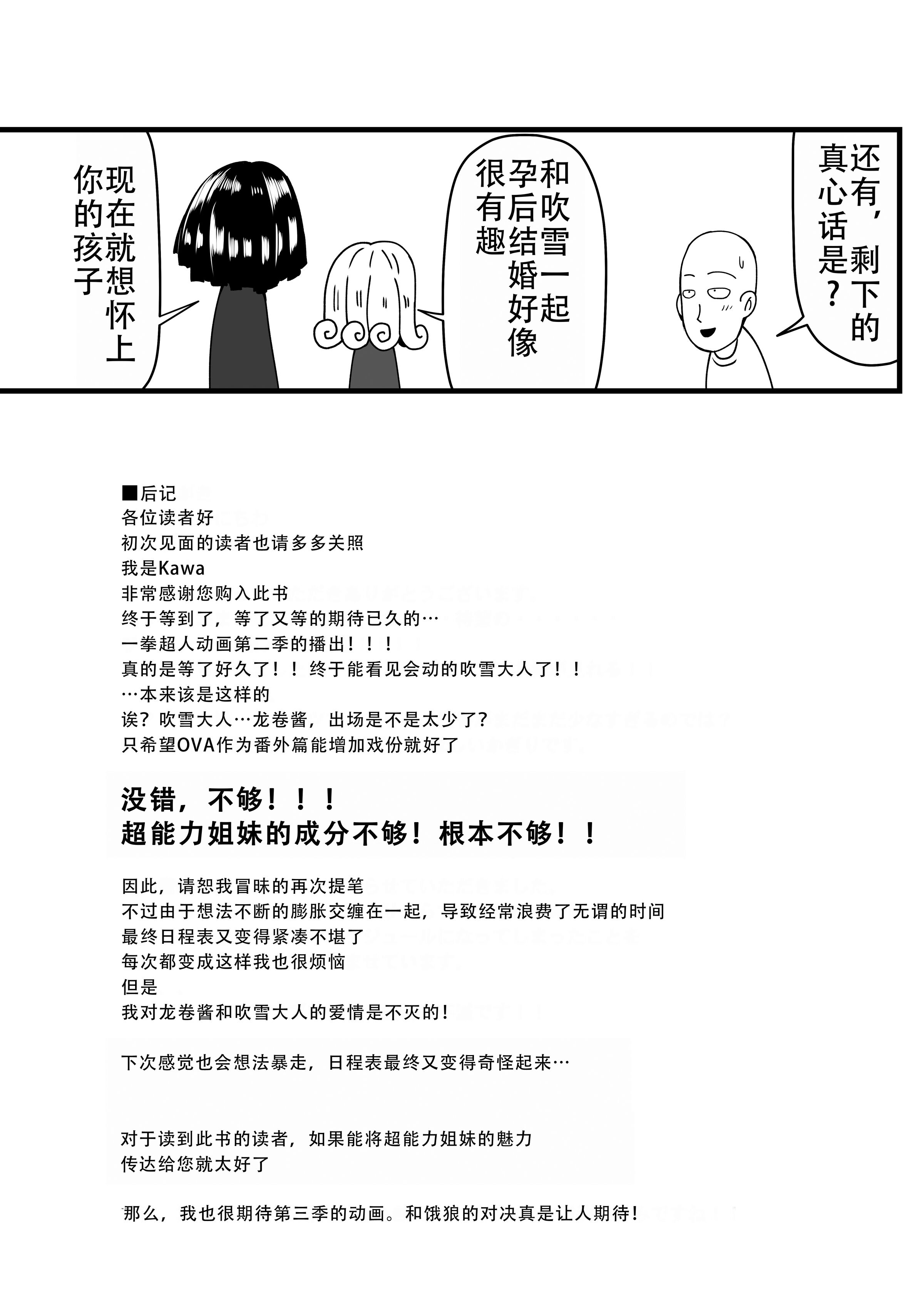 还有，剩下的真心话是？

和吹雪一起孕后结婚好像很有趣

现在就想怀上你的孩子

■后记
各位读者好
初次见面的读者也请多多关照
我是Kawa
非常感谢您购入此书
终于等到了，等了又等的期待已久的…
一拳超人动画第二季的播出！！！
真的是等了好久了！！终于能看见会动的吹雪大人了！！
…本来该是这样的
诶？吹雪大人…龙卷酱，出场是不是太少了？
只希望OVA作为番外篇能增加戏份就好了

没错，不够！！！
超能力姐妹的成分不够！根本不够！！

因此，请恕我冒昧的再次提笔
不过由于想法不断的膨胀交缠在一起，导致经常浪费了无谓的时间
最终日程表又变得紧凑不堪了
每次都变成这样我也很烦恼
但是
我对龙卷酱和吹雪大人的爱情是不灭的！

下次感觉也会想法暴走，日程表最终又变得奇怪起来…

对于读到此书的读者，如果能将超能力姐妹的魅力
传达给您就太好了

那么，我也很期待第三季的动画。和饿狼的对决真是让人期待！